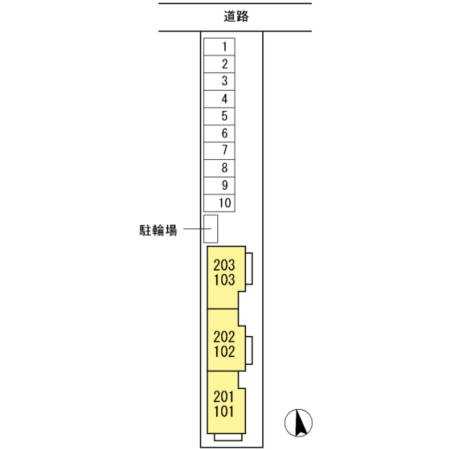 道路

1
2
3
4
5
6
7
8
9
10

駐輪場

203
103

202
102

201
101